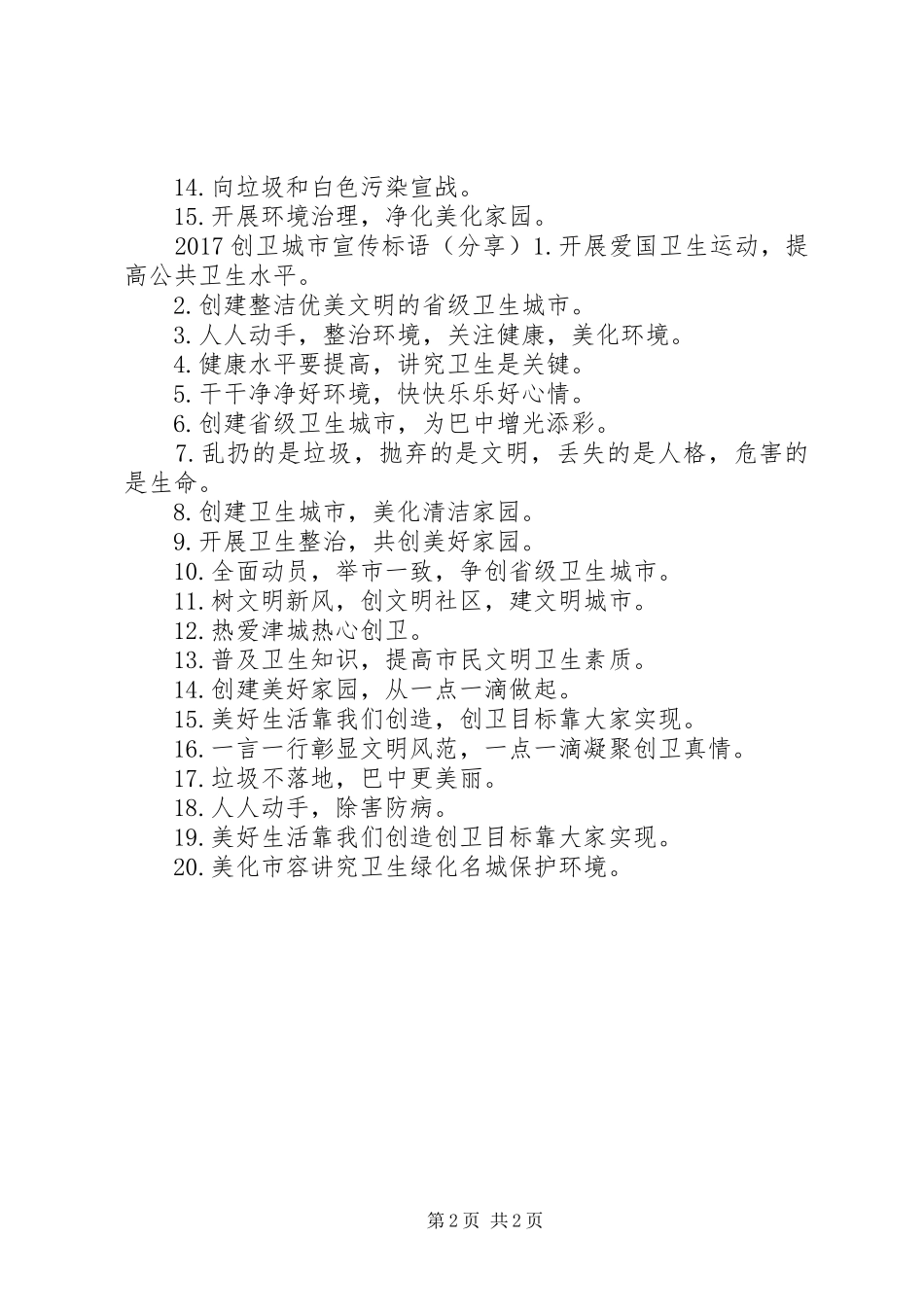 14.向垃圾和白色污染宣战。

15.开展环境治理，净化美化家园。

2017创卫城市宣传标语（分享）1.开展爱国卫生运动，提高公共卫生水平。

2.创建整洁优美文明的省级卫生城市。

3.人人动手，整治环境，关注健康，美化环境。

4.健康水平要提高，讲究卫生是关键。

5.干干净净好环境，快快乐乐好心情。

6.创建省级卫生城市，为巴中增光添彩。

7.乱扔的是垃圾，抛弃的是文明，丢失的是人格，危害的是生命。

8.创建卫生城市，美化清洁家园。

9.开展卫生整治，共创美好家园。

10.全面动员，举市一致，争创省级卫生城市。

11.树文明新风，创文明社区，建文明城市。

12.热爱津城热心创卫。

13.普及卫生知识，提高市民文明卫生素质。

14.创建美好家园，从一点一滴做起。

15.美好生活靠我们创造，创卫目标靠大家实现。

16.一言一行彰显文明风范，一点一滴凝聚创卫真情。

17.垃圾不落地，巴中更美丽。

18.人人动手，除害防病。

19.美好生活靠我们创造创卫目标靠大家实现。

20.美化市容讲究卫生绿化名城保护环境。

第2页 共2页